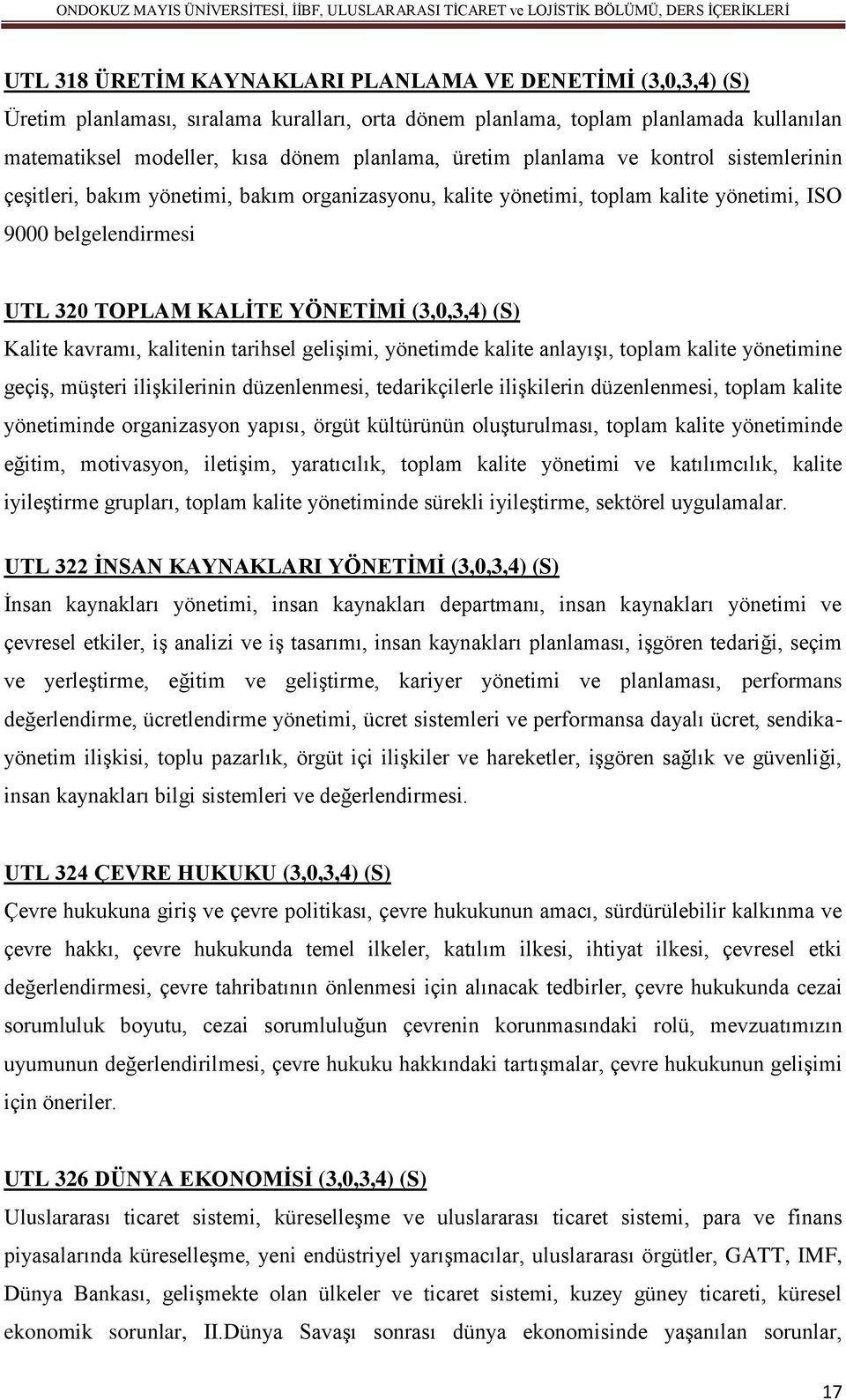 ONDOKUZ MAYIS ÜNİVERSİTESİ, İİBF, ULUSLARARASI TİCARET ve LOJİSTİK BÖLÜMÜ, DERS İÇERİKLERİ

UTL 318 ÜRETİM KAYNAKLARI PLANLAMA VE DENETİMİ (3,0,3,4) (S)
Üretim planlaması, sıralama kuralları, orta dönem planlama, toplam planlamada kullanılan matematiksel modeller, kısa dönem planlama, üretim planlama ve kontrol sistemlerinin çeşitleri, bakım yönetimi, bakım organizasyonu, kalite yönetimi, toplam kalite yönetimi, ISO 9000 belgelendirmesi

UTL 320 TOPLAM KALİTE YÖNETİMİ (3,0,3,4) (S)
Kalite kavramı, kalitenin tarihsel gelişimi, yönetimde kalite anlayışı, toplam kalite yönetimine geçiş, müşteri ilişkilerinin düzenlenmesi, tedarikçilerle ilişkilerin düzenlenmesi, toplam kalite yönetiminde organizasyon yapısı, örgüt kültürünün oluşturulması, toplam kalite yönetiminde eğitim, motivasyon, iletişim, yaratıcılık, toplam kalite yönetimi ve katılımcılık, kalite iyileştirme grupları, toplam kalite yönetiminde sürekli iyileştirme, sektörel uygulamalar.

UTL 322 İNSAN KAYNAKLARI YÖNETİMİ (3,0,3,4) (S)
İnsan kaynakları yönetimi, insan kaynakları departmanı, insan kaynakları yönetimi ve çevresel etkiler, iş analizi ve iş tasarımı, insan kaynakları planlaması, işgören tedariği, seçim ve yerleştirme, eğitim ve geliştirme, kariyer yönetimi ve planlaması, performans değerlendirme, ücretlendirme yönetimi, ücret sistemleri ve performansa dayalı ücret, sendika-yönetim ilişkisi, toplu pazarlık, örgüt içi ilişkiler ve hareketler, işgören sağlık ve güvenliği, insan kaynakları bilgi sistemleri ve değerlendirmesi.

UTL 324 ÇEVRE HUKUKU (3,0,3,4) (S)
Çevre hukukuna giriş ve çevre politikası, çevre hukukunun amacı, sürdürülebilir kalkınma ve çevre hakkı, çevre hukukunda temel ilkeler, katılım ilkesi, ihtiyat ilkesi, çevresel etki değerlendirmesi, çevre tahribatının önlenmesi için alınacak tedbirler, çevre hukukunda cezai sorumluluk boyutu, cezai sorumluluğun çevrenin korunmasındaki rolü, mevzuatımızın uyumunun değerlendirilmesi, çevre hukuku hakkındaki tartışmalar, çevre hukukunun gelişimi için öneriler.

UTL 326 DÜNYA EKONOMİSİ (3,0,3,4) (S)
Uluslararası ticaret sistemi, küreselleşme ve uluslararası ticaret sistemi, para ve finans piyasalarında küreselleşme, yeni endüstriyel yarışmacılar, uluslararası örgütler, GATT, IMF, Dünya Bankası, gelişmekte olan ülkeler ve ticaret sistemi, kuzey güney ticareti, küresel ekonomik sorunlar, II.Dünya Savaşı sonrası dünya ekonomisinde yaşanılan sorunlar,

17